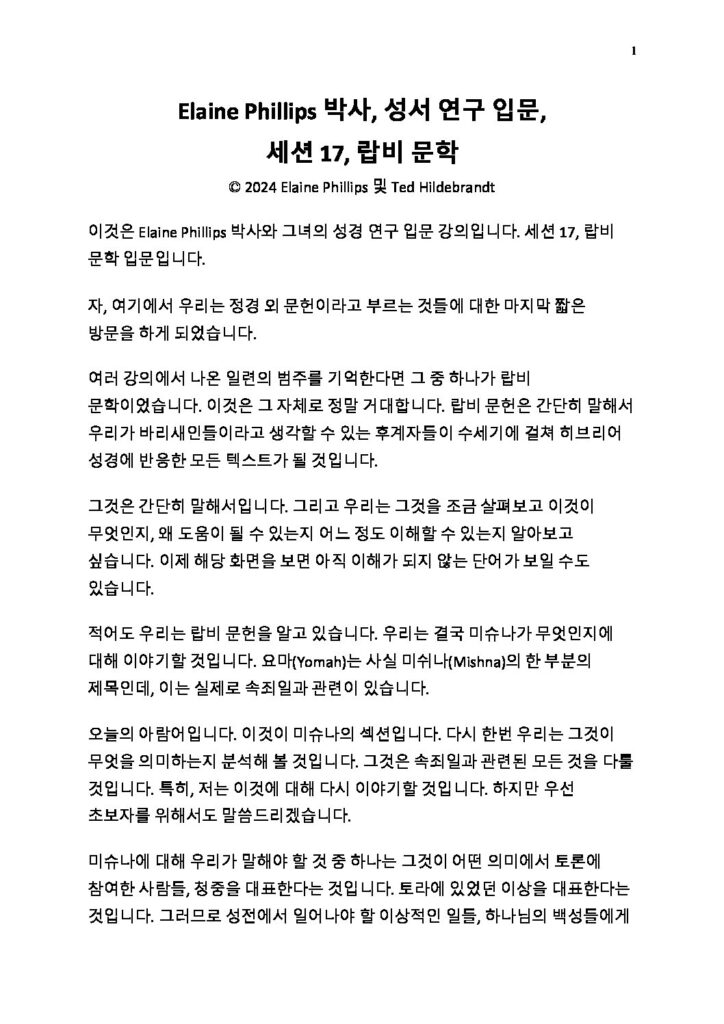 1

Elaine Phillips 박사, 성서 연구 입문, 세션 17, 랍비 문학

© 2024 Elaine Phillips 및 Ted Hildebrandt

이것은 Elaine Phillips 박사와 그녀의 성경 연구 입문 강의입니다. 세션 17, 랍비 문학 입문입니다.

자, 여기에서 우리는 정경 외 문헌이라고 부르는 것들에 대한 마지막 짧은 방문을 하게 되었습니다.

여러 강의에서 나온 일련의 범주를 기억한다면 그 중 하나가 랍비 문학이었습니다. 이것은 그 자체로 정말 거대합니다. 랍비 문헌은 간단히 말해서 우리가 바리새인들이라고 생각할 수 있는 후계자들이 수세기에 걸쳐 히브리어 성경에 반응한 모든 텍스트가 될 것입니다.

그것은 간단히 말해서입니다. 그리고 우리는 그것을 조금 살펴보고 이것이 무엇인지, 왜 도움이 될 수 있는지 어느 정도 이해할 수 있는지 알아보고 싶습니다. 이제 해당 화면을 보면 아직 이해가 되지 않는 단어가 보일 수도 있습니다.

적어도 우리는 랍비 문헌을 알고 있습니다. 우리는 결국 미슈나가 무엇인지에 대해 이야기할 것입니다. 요마(Yomah)는 사실 미쉬나(Mishna)의 한 부분의 제목인데, 이는 실제로 속죄일과 관련이 있습니다.

오늘의 아람어입니다. 이것이 미슈나의 섹션입니다. 다시 한번 우리는 그것이 무엇을 의미하는지 분석해 볼 것입니다. 그것은 속죄일과 관련된 모든 것을 다룰 것입니다. 특히, 저는 이것에 대해 다시 이야기할 것입니다. 하지만 우선 초보자를 위해서도 말씀드리겠습니다.

미슈나에 대해 우리가 말해야 할 것 중 하나는 그것이 어떤 의미에서 토론에 참여한 사람들, 청중을 대표한다는 것입니다. 토라에 있었던 이상을 대표한다는 것입니다. 그러므로 성전에서 일어나야 할 이상적인 일들, 하나님의 백성들에게